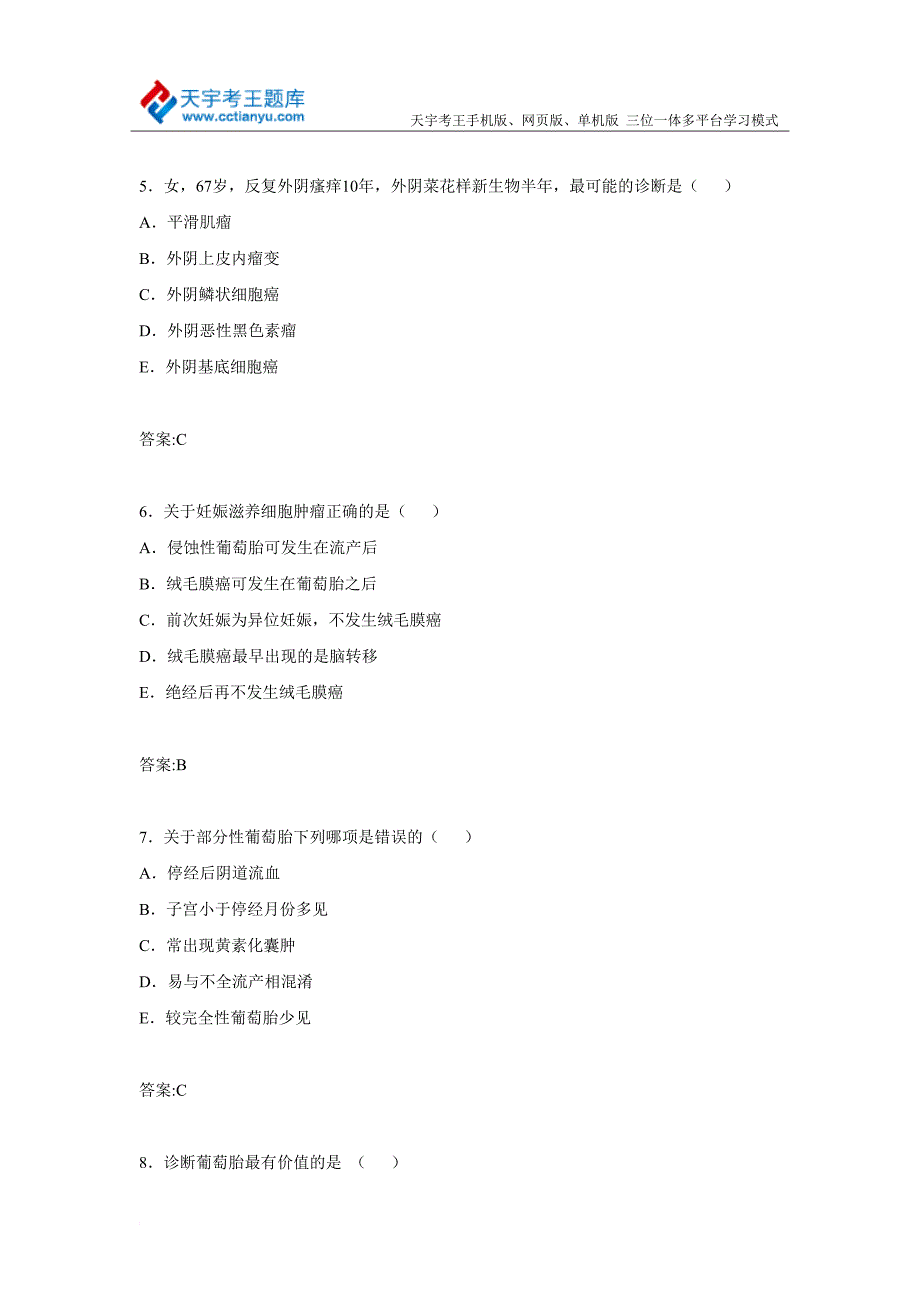 天宇考王题库
www.cctianyu.com
天宇考王手机版、网页版、单机版 三位一体多平台学习模式

5．女，67岁，反复外阴瘙痒10年，外阴菜花样新生物半年，最可能的诊断是（　　）

A．平滑肌瘤

B．外阴上皮内瘤变

C．外阴鳞状细胞癌

D．外阴恶性黑色素瘤

E．外阴基底细胞癌

答案:C

6．关于妊娠滋养细胞肿瘤正确的是（　　）

A．侵蚀性葡萄胎可发生在流产后

B．绒毛膜癌可发生在葡萄胎之后

C．前次妊娠为异位妊娠，不发生绒毛膜癌

D．绒毛膜癌最早出现的是脑转移

E．绝经后再不发生绒毛膜癌

答案:B

7．关于部分性葡萄胎下列哪项是错误的（　　）

A．停经后阴道流血

B．子宫小于停经月份多见

C．常出现黄素化囊肿

D．易与不全流产相混淆

E．较完全性葡萄胎少见

答案:C

8．诊断葡萄胎最有价值的是 （　　）